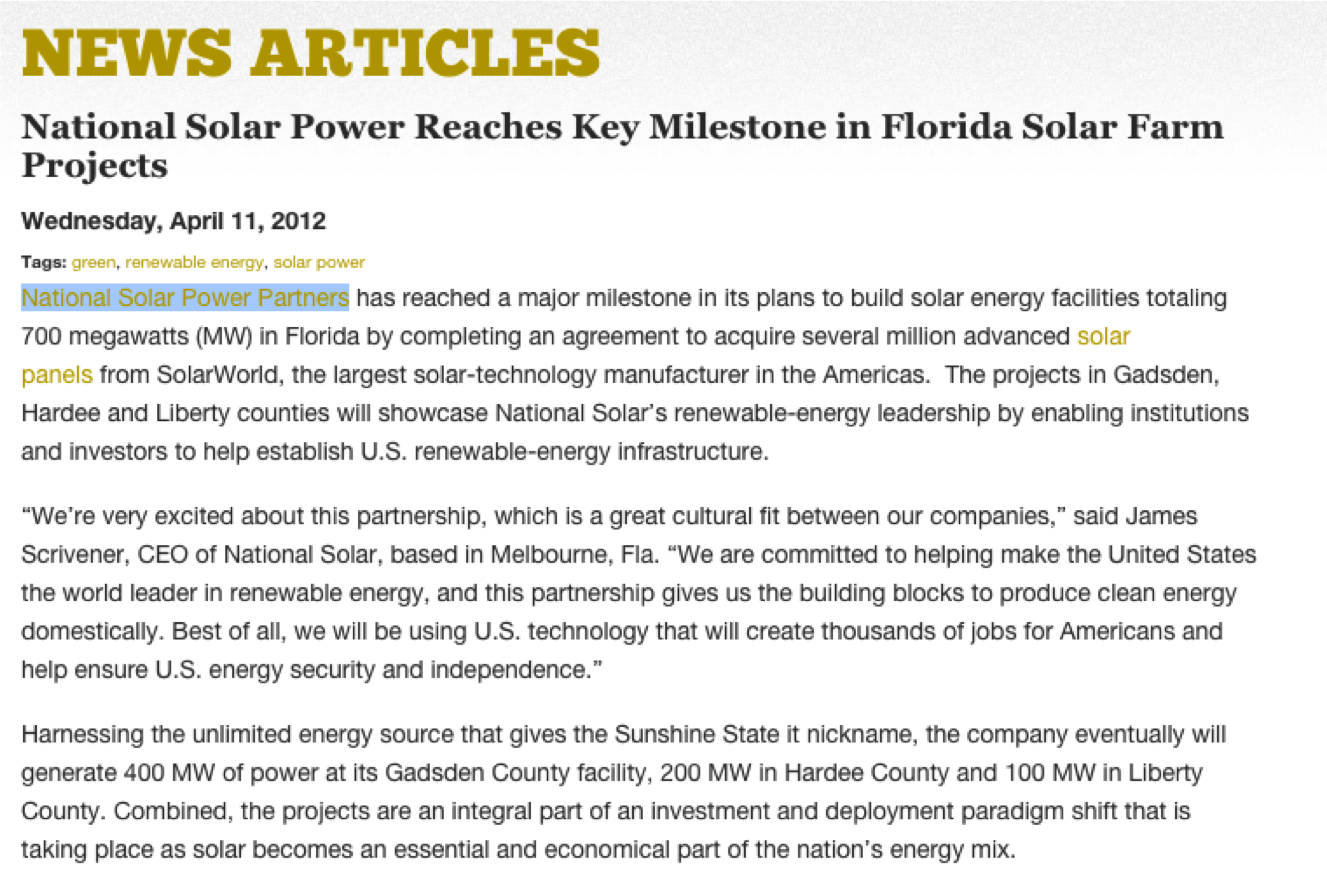 NEWS ARTICLES

National Solar Power Reaches Key Milestone in Florida Solar Farm Projects

Wednesday, April 11, 2012

Tags: green, renewable energy, solar power

National Solar Power Partners has reached a major milestone in its plans to build solar energy facilities totaling 700 megawatts (MW) in Florida by completing an agreement to acquire several million advanced solar panels from SolarWorld, the largest solar-technology manufacturer in the Americas. The projects in Gadsden, Hardee and Liberty counties will showcase National Solar's renewable-energy leadership by enabling institutions and investors to help establish U.S. renewable-energy infrastructure.

"We're very excited about this partnership, which is a great cultural fit between our companies," said James Scrivener, CEO of National Solar, based in Melbourne, Fla. "We are committed to helping make the United States the world leader in renewable energy, and this partnership gives us the building blocks to produce clean energy domestically. Best of all, we will be using U.S. technology that will create thousands of jobs for Americans and help ensure U.S. energy security and independence."

Harnessing the unlimited energy source that gives the Sunshine State it nickname, the company eventually will generate 400 MW of power at its Gadsden County facility, 200 MW in Hardee County and 100 MW in Liberty County. Combined, the projects are an integral part of an investment and deployment paradigm shift that is taking place as solar becomes an essential and economical part of the nation's energy mix.